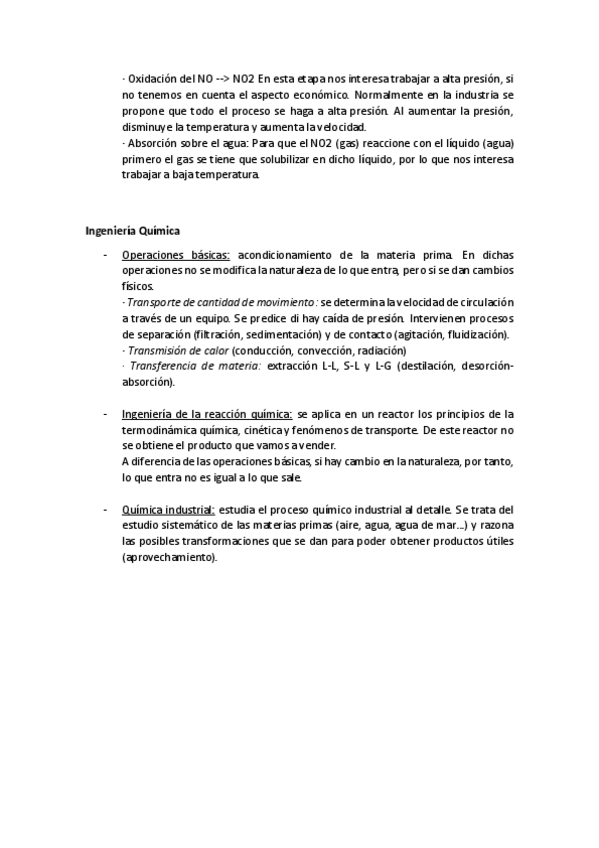 · Oxidación del NO --> NO2 En esta etapa nos interesa trabajar a alta presión, si no tenemos en cuenta el aspecto económico. Normalmente en la industria se propone que todo el proceso se haga a alta presión. Al aumentar la presión, disminuye la temperatura y aumenta la velocidad.
· Absorción sobre el agua: Para que el NO2 (gas) reaccione con el líquido (agua) primero el gas se tiene que solubilizar en dicho líquido, por lo que nos interesa trabajar a baja temperatura.

Ingeniería Química

- Operaciones básicas: acondicionamiento de la materia prima. En dichas operaciones no se modifica la naturaleza de lo que entra, pero si se dan cambios físicos.
· Transporte de cantidad de movimiento: se determina la velocidad de circulación a través de un equipo. Se predice di hay caída de presión. Intervienen procesos de separación (filtración, sedimentación) y de contacto (agitación, fluidización).
· Transmisión de calor (conducción, convección, radiación)
· Transferencia de materia: extracción L-L, S-L y L-G (destilación, desorción-absorción).

- Ingeniería de la reacción química: se aplica en un reactor los principios de la termodinámica química, cinética y fenómenos de transporte. De este reactor no se obtiene el producto que vamos a vender.
A diferencia de las operaciones básicas, si hay cambio en la naturaleza, por tanto, lo que entra no es igual a lo que sale.

- Química industrial: estudia el proceso químico industrial al detalle. Se trata del estudio sistemático de las materias primas (aire, agua, agua de mar...) y razona las posibles transformaciones que se dan para poder obtener productos útiles (aprovechamiento).